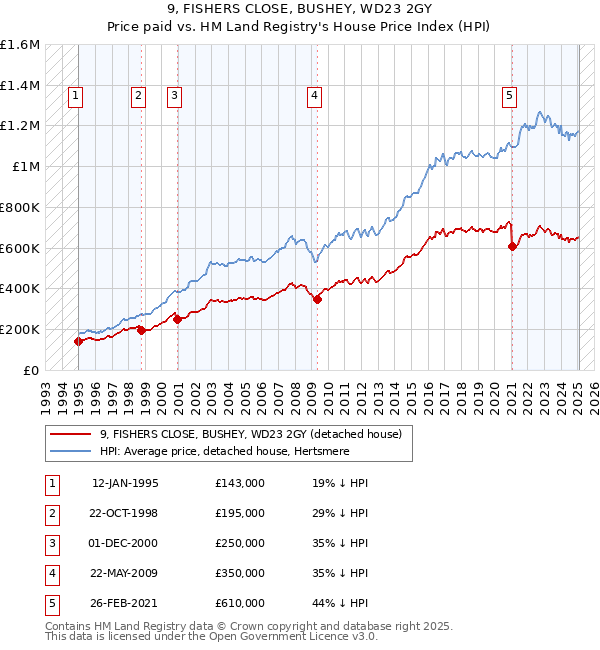 9, FISHERS CLOSE, BUSHEY, WD23 2GY
Price paid vs. HM Land Registry's House Price Index (HPI)

£1.6M
£1.4M
£1.2M
£1M
£800K
£600K
£400K
£200K
£0

1 2 3 4 5

1993 1994 1995 1996 1997 1998 1999 2000 2001 2002 2003 2004 2005 2006 2007 2008 2009 2010 2011 2012 2013 2014 2015 2016 2017 2018 2019 2020 2021 2022 2023 2024 2025 2026

9, FISHERS CLOSE, BUSHEY, WD23 2GY (detached house)
HPI: Average price, detached house, Hertsmere

| 1 | 12-JAN-1995 | £143,000 | 19% ↓ HPI |
|---|---|---|---|
| 2 | 22-OCT-1998 | £195,000 | 29% ↓ HPI |
| 3 | 01-DEC-2000 | £250,000 | 35% ↓ HPI |
| 4 | 22-MAY-2009 | £350,000 | 35% ↓ HPI |
| 5 | 26-FEB-2021 | £610,000 | 44% ↓ HPI |

Contains HM Land Registry data © Crown copyright and database right 2025.
This data is licensed under the Open Government Licence v3.0.